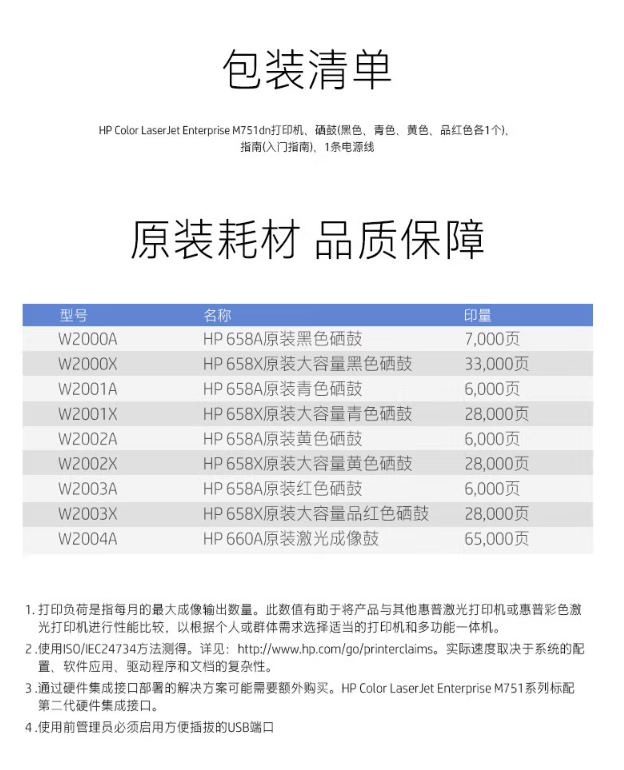 包装清单

HP Color LaserJet Enterprise M751dn打印机、硒鼓(黑色、青色、黄色、品红色各1个)、指南(入门指南)、1条电源线

原装耗材 品质保障

| 型号 | 名称 | 印量 |
|---|---|---|
| W2000A | HP 658A原装黑色硒鼓 | 7,000页 |
| W2000X | HP 658X原装大容量黑色硒鼓 | 33,000页 |
| W2001A | HP 658A原装青色硒鼓 | 6,000页 |
| W2001X | HP 658X原装大容量青色硒鼓 | 28,000页 |
| W2002A | HP 658A原装黄色硒鼓 | 6,000页 |
| W2002X | HP 658X原装大容量黄色硒鼓 | 28,000页 |
| W2003A | HP 658A原装红色硒鼓 | 6,000页 |
| W2003X | HP 658X原装大容量品红色硒鼓 | 28,000页 |
| W2004A | HP 660A原装激光成像鼓 | 65,000页 |

1. 打印负荷是指每月的最大成像输出数量。此数值有助于将产品与其他惠普激光打印机或惠普彩色激光打印机进行性能比较，以根据个人或群体需求选择适当的打印机和多功能一体机。

2. 使用ISO/IEC24734方法测得。详见：http://www.hp.com/go/printerclaims。实际速度取决于系统的配置、软件应用、驱动程序和文档的复杂性。

3. 通过硬件集成接口部署的解决方案可能需要额外购买。HP Color LaserJet Enterprise M751系列标配第二代硬件集成接口。

4. 使用前管理员必须启用方便插拔的USB端口